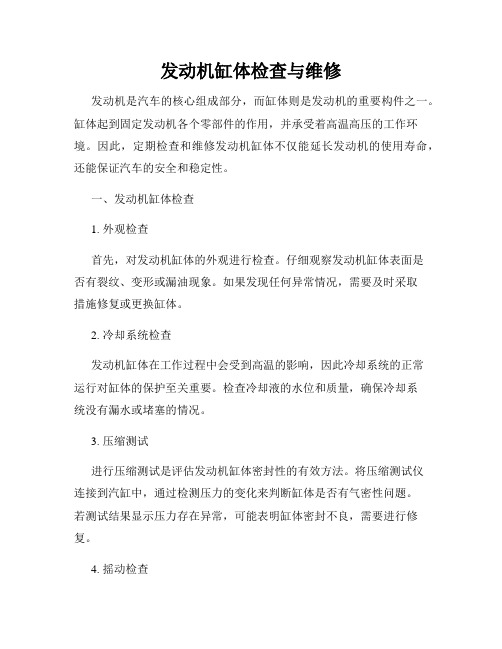 发动机缸体检查与维修

发动机是汽车的核心组成部分，而缸体则是发动机的重要构件之一。缸体起到固定发动机各个零部件的作用，并承受着高温高压的工作环境。因此，定期检查和维修发动机缸体不仅能延长发动机的使用寿命，还能保证汽车的安全和稳定性。

一、发动机缸体检查

1. 外观检查

首先，对发动机缸体的外观进行检查。仔细观察发动机缸体表面是否有裂纹、变形或漏油现象。如果发现任何异常情况，需要及时采取措施修复或更换缸体。

2. 冷却系统检查

发动机缸体在工作过程中会受到高温的影响，因此冷却系统的正常运行对缸体的保护至关重要。检查冷却液的水位和质量，确保冷却系统没有漏水或堵塞的情况。

3. 压缩测试

进行压缩测试是评估发动机缸体密封性的有效方法。将压缩测试仪连接到汽缸中，通过检测压力的变化来判断缸体是否有气密性问题。若测试结果显示压力存在异常，可能表明缸体密封不良，需要进行修复。

4. 摇动检查